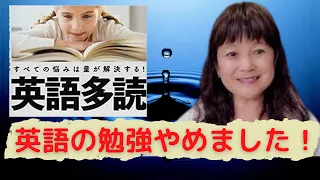 すべての悩みは量が解決する!
英語多読

英語の勉強やめました!